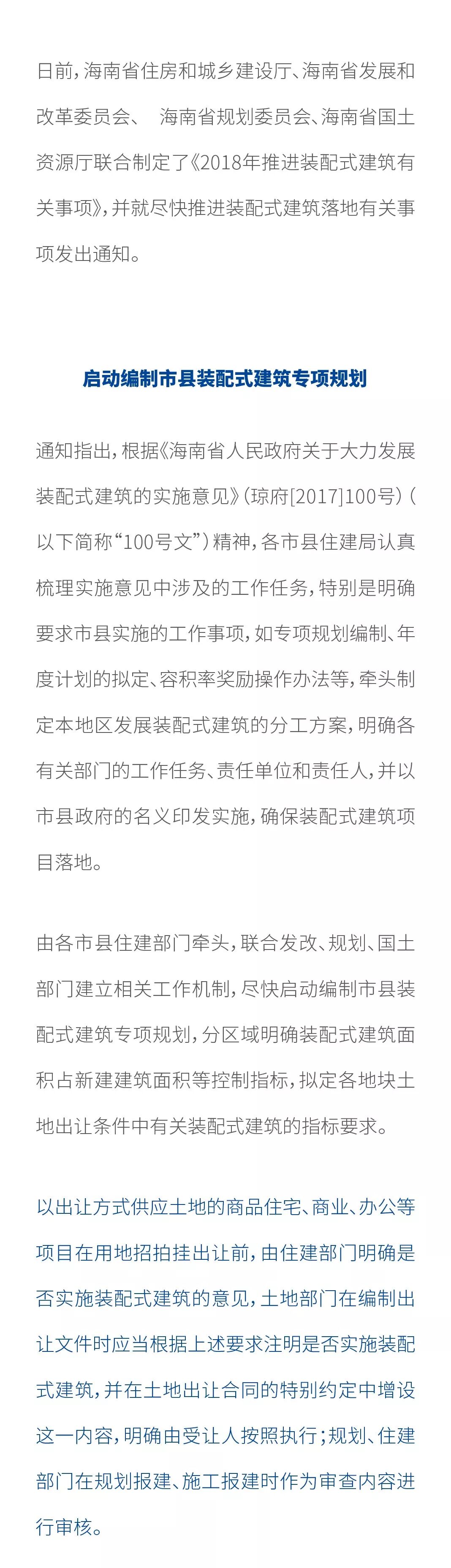 日前，海南省住房和城乡建设厅、海南省发展和改革委员会、 海南省规划委员会、海南省国土资源厅联合制定了《2018年推进装配式建筑有关事项》，并就尽快推进装配式建筑落地有关事项发出通知。

启动编制市县装配式建筑专项规划

通知指出，根据《海南省人民政府关于大力发展装配式建筑的实施意见》（琼府[2017]100号）（以下简称“100号文”）精神，各市县住建局认真梳理实施意见中涉及的工作任务，特别是明确要求市县实施的工作事项，如专项规划编制、年度计划的拟定、容积率奖励操作办法等，牵头制定本地区发展装配式建筑的分工方案，明确各有关部门的工作任务、责任单位和责任人，并以市县政府的名义印发实施，确保装配式建筑项目落地。

由各市县住建部门牵头，联合发改、规划、国土部门建立相关工作机制，尽快启动编制市县装配式建筑专项规划，分区域明确装配式建筑面积占新建建筑面积等控制指标，拟定各地块土地出让条件中有关装配式建筑的指标要求。

以出让方式供应土地的商品住宅、商业、办公等项目在用地招拍挂出让前，由住建部门明确是否实施装配式建筑的意见，土地部门在编制出让文件时应当根据上述要求注明是否实施装配式建筑，并在土地出让合同的特别约定中增设这一内容，明确由受让人按照执行；规划、住建部门在规划报建、施工报建时作为审查内容进行审核。